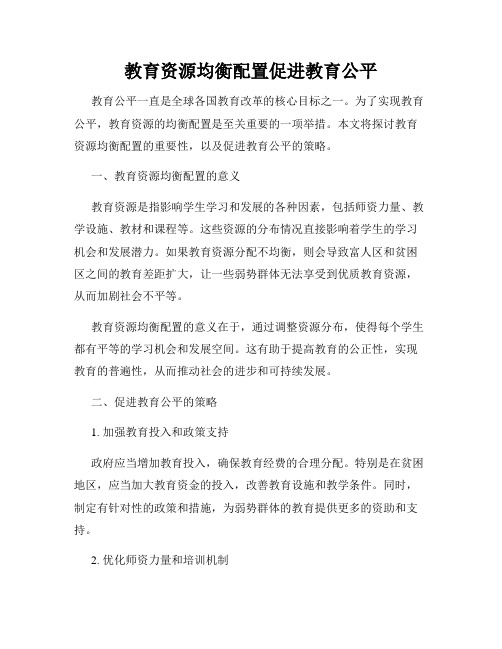 教育资源均衡配置促进教育公平

教育公平一直是全球各国教育改革的核心目标之一。为了实现教育公平，教育资源的均衡配置是至关重要的一项举措。本文将探讨教育资源均衡配置的重要性，以及促进教育公平的策略。

一、教育资源均衡配置的意义

教育资源是指影响学生学习和发展的各种因素，包括师资力量、教学设施、教材和课程等。这些资源的分布情况直接影响着学生的学习机会和发展潜力。如果教育资源分配不均衡，则会导致富人区和贫困区之间的教育差距扩大，让一些弱势群体无法享受到优质教育资源，从而加剧社会不平等。

教育资源均衡配置的意义在于，通过调整资源分布，使得每个学生都有平等的学习机会和发展空间。这有助于提高教育的公正性，实现教育的普遍性，从而推动社会的进步和可持续发展。

二、促进教育公平的策略

1. 加强教育投入和政策支持

政府应当增加教育投入，确保教育经费的合理分配。特别是在贫困地区，应当加大教育资金的投入，改善教育设施和教学条件。同时，制定有针对性的政策和措施，为弱势群体的教育提供更多的资助和支持。

2. 优化师资力量和培训机制